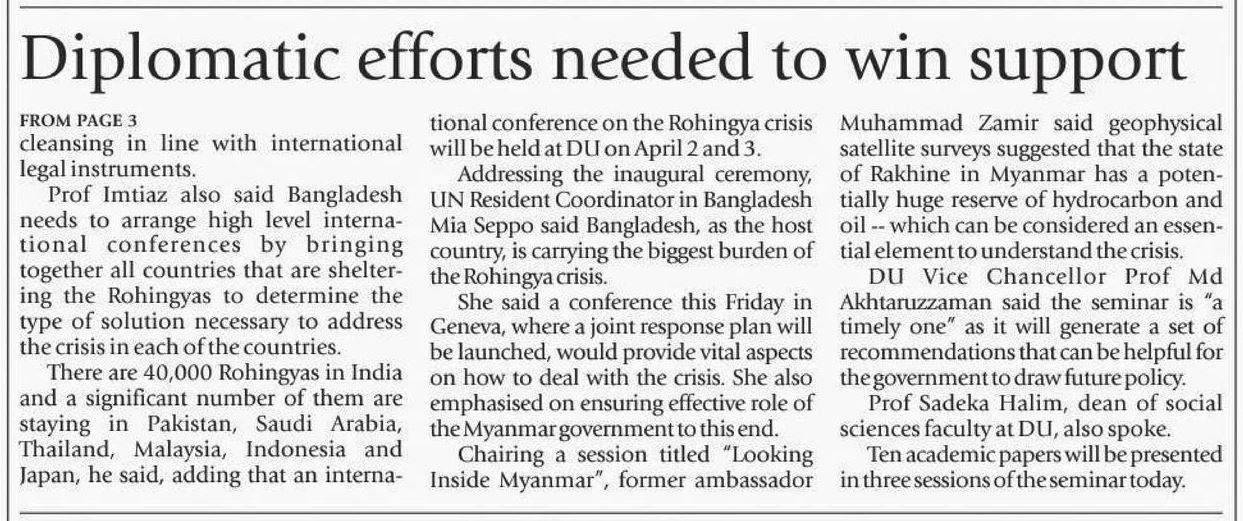 Diplomatic efforts needed to win support

FROM PAGE 3

cleansing in line with international legal instruments.

Prof Imtiaz also said Bangladesh needs to arrange high level international conferences by bringing together all countries that are sheltering the Rohingyas to determine the type of solution necessary to address the crisis in each of the countries.

There are 40,000 Rohingyas in India and a significant number of them are staying in Pakistan, Saudi Arabia, Thailand, Malaysia, Indonesia and Japan, he said, adding that an international conference on the Rohingya crisis will be held at DU on April 2 and 3.

Addressing the inaugural ceremony, UN Resident Coordinator in Bangladesh Mia Seppo said Bangladesh, as the host country, is carrying the biggest burden of the Rohingya crisis.

She said a conference this Friday in Geneva, where a joint response plan will be launched, would provide vital aspects on how to deal with the crisis. She also emphasised on ensuring effective role of the Myanmar government to this end.

Chairing a session titled "Looking Inside Myanmar", former ambassador Muhammad Zamir said geophysical satellite surveys suggested that the state of Rakhine in Myanmar has a potentially huge reserve of hydrocarbon and oil -- which can be considered an essential element to understand the crisis.

DU Vice Chancellor Prof Md Akhtaruzzaman said the seminar is "a timely one" as it will generate a set of recommendations that can be helpful for the government to draw future policy.

Prof Sadeka Halim, dean of social sciences faculty at DU, also spoke.

Ten academic papers will be presented in three sessions of the seminar today.